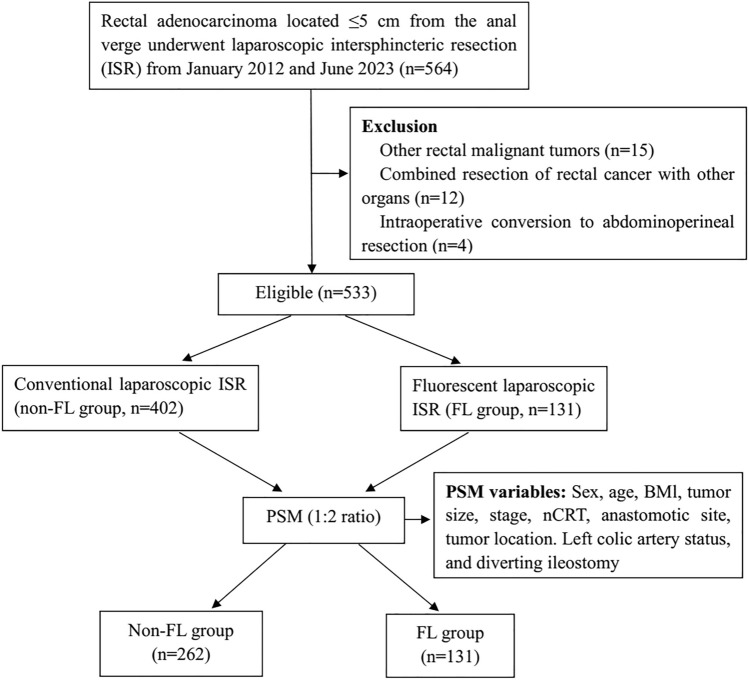 Rectal adenocarcinoma located ≤5 cm from the anal verge underwent laparoscopic intersphincteric resection (ISR) from January 2012 and June 2023 (n=564)

**Exclusion**
Other rectal malignant tumors (n=15)
Combined resection of rectal cancer with other organs (n=12)
Intraoperative conversion to abdominoperineal resection (n=4)

Eligible (n=533)

Conventional laparoscopic ISR (non-FL group, n=402)

Fluorescent laparoscopic ISR (FL group, n=131)

PSM (1:2 ratio)

**PSM variables:** Sex, age, BMl, tumor size, stage, nCRT, anastomotic site, tumor location. Left colic artery status, and diverting ileostomy

Non-FL group (n=262)

FL group (n=131)